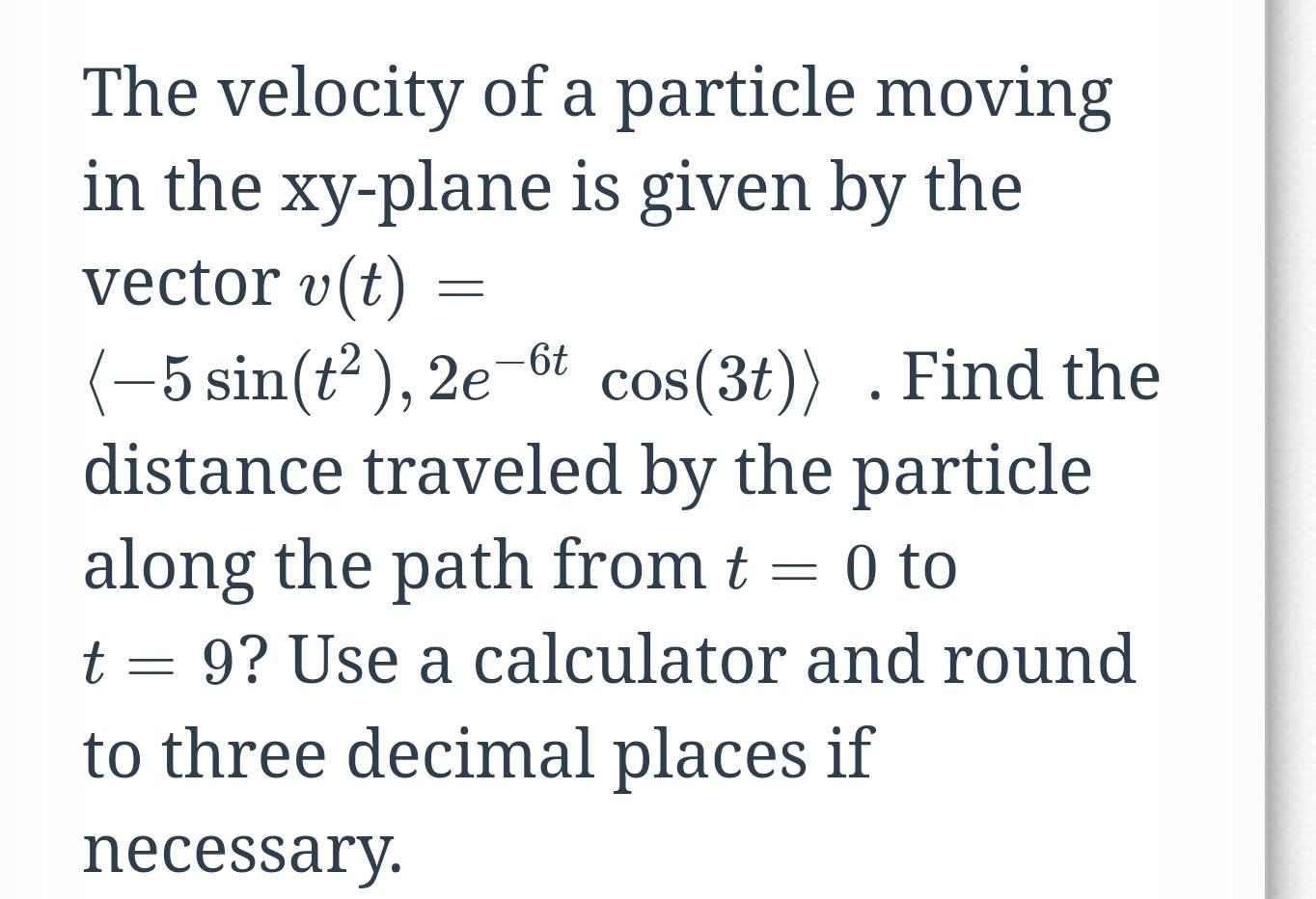 The velocity of a particle moving in the xy-plane is given by the vector $v(t) = \langle -5\sin(t^2), 2e^{-6t}\cos(3t)\rangle$ . Find the distance traveled by the particle along the path from $t = 0$ to $t = 9$? Use a calculator and round to three decimal places if necessary.